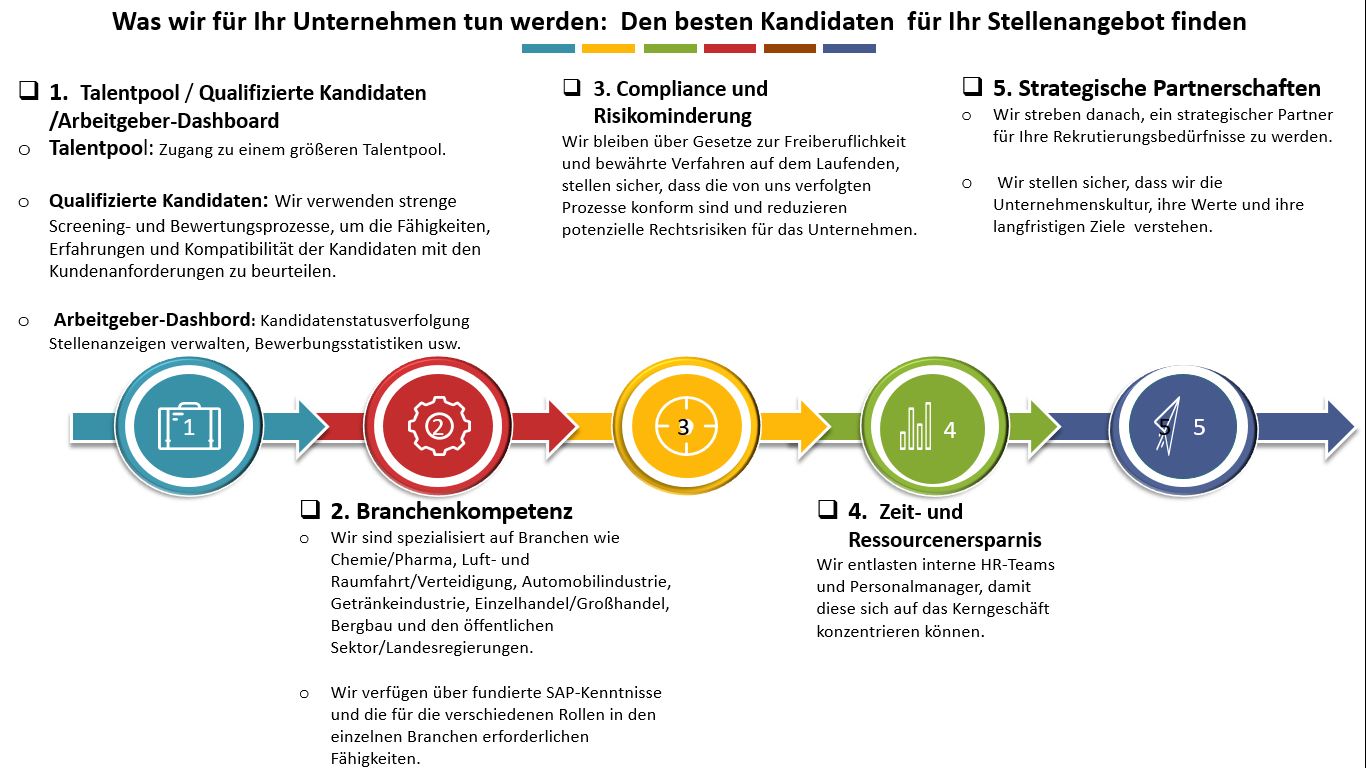 Was wir für Ihr Unternehmen tun werden: Den besten Kandidaten für Ihr Stellenangebot finden

❑ 1. Talentpool / Qualifizierte Kandidaten /Arbeitgeber-Dashboard

o Talentpool: Zugang zu einem größeren Talentpool.

o Qualifizierte Kandidaten: Wir verwenden strenge Screening- und Bewertungsprozesse, um die Fähigkeiten, Erfahrungen und Kompatibilität der Kandidaten mit den Kundenanforderungen zu beurteilen.

o Arbeitgeber-Dashbord: Kandidatenstatusverfolgung Stellenanzeigen verwalten, Bewerbungsstatistiken usw.

❑ 3. Compliance und Risikominderung

Wir bleiben über Gesetze zur Freiberuflichkeit und bewährte Verfahren auf dem Laufenden, stellen sicher, dass die von uns verfolgten Prozesse konform sind und reduzieren potenzielle Rechtsrisiken für das Unternehmen.

❑ 5. Strategische Partnerschaften

o Wir streben danach, ein strategischer Partner für Ihre Rekrutierungsbedürfnisse zu werden.

o Wir stellen sicher, dass wir die Unternehmenskultur, ihre Werte und ihre langfristigen Ziele verstehen.

1

2

3

4

5 5

❑ 2. Branchenkompetenz

o Wir sind spezialisiert auf Branchen wie Chemie/Pharma, Luft- und Raumfahrt/Verteidigung, Automobilindustrie, Getränkeindustrie, Einzelhandel/Großhandel, Bergbau und den öffentlichen Sektor/Landesregierungen.

o Wir verfügen über fundierte SAP-Kenntnisse und die für die verschiedenen Rollen in den einzelnen Branchen erforderlichen Fähigkeiten.

❑ 4. Zeit- und Ressourcenersparnis

Wir entlasten interne HR-Teams und Personalmanager, damit diese sich auf das Kerngeschäft konzentrieren können.